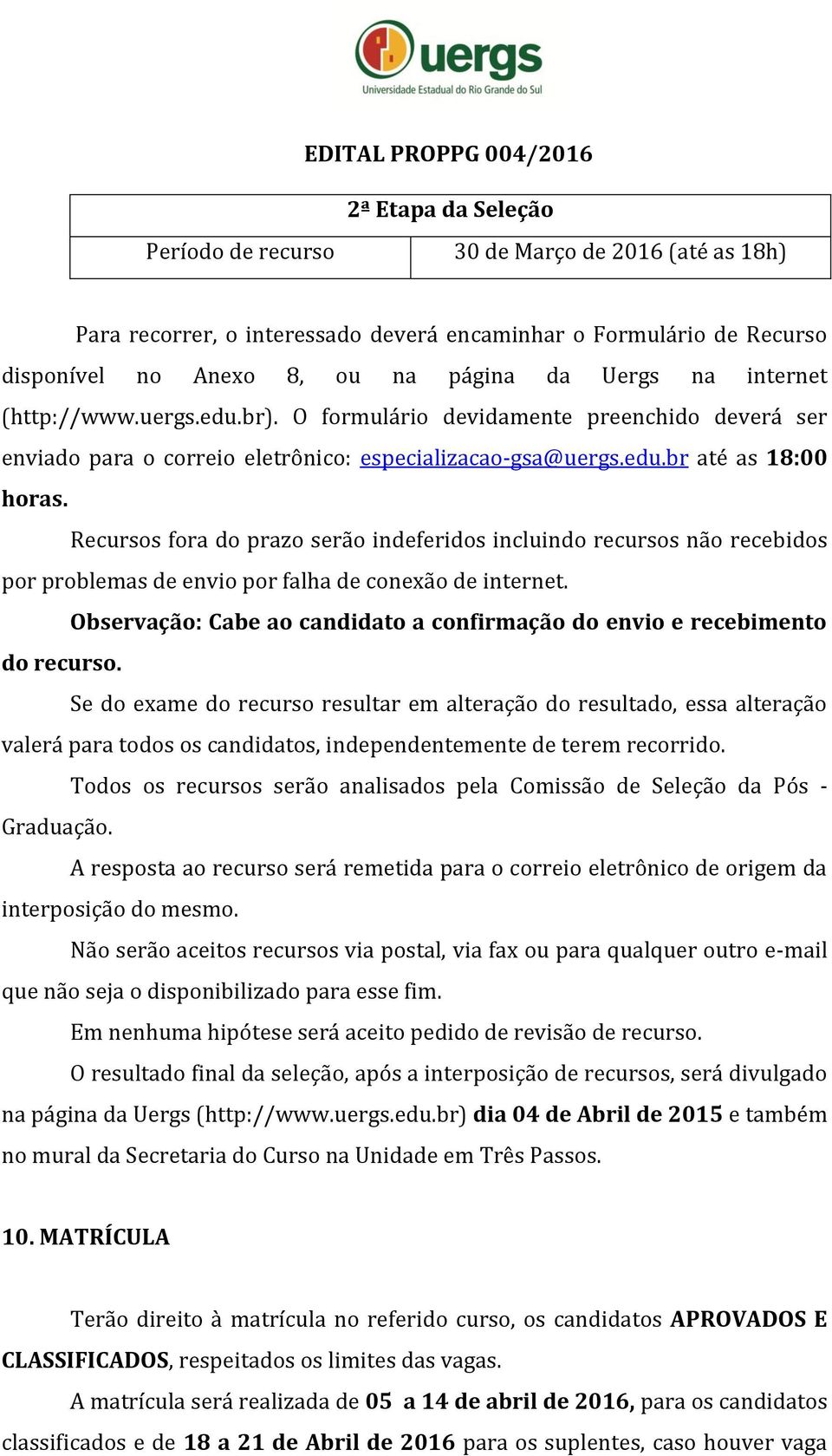 uergs
Universidade Estadual do Rio Grande do Sul

EDITAL PROPPG 004/2016

| 2ª Etapa da Seleção | |
|---|---|
| Período de recurso | 30 de Março de 2016 (até as 18h) |

Para recorrer, o interessado deverá encaminhar o Formulário de Recurso disponível no Anexo 8, ou na página da Uergs na internet (http://www.uergs.edu.br). O formulário devidamente preenchido deverá ser enviado para o correio eletrônico: especializacao-gsa@uergs.edu.br até as 18:00 horas.

Recursos fora do prazo serão indeferidos incluindo recursos não recebidos por problemas de envio por falha de conexão de internet.

Observação: Cabe ao candidato a confirmação do envio e recebimento do recurso.

Se do exame do recurso resultar em alteração do resultado, essa alteração valerá para todos os candidatos, independentemente de terem recorrido.

Todos os recursos serão analisados pela Comissão de Seleção da Pós - Graduação.

A resposta ao recurso será remetida para o correio eletrônico de origem da interposição do mesmo.

Não serão aceitos recursos via postal, via fax ou para qualquer outro e-mail que não seja o disponibilizado para esse fim.

Em nenhuma hipótese será aceito pedido de revisão de recurso.

O resultado final da seleção, após a interposição de recursos, será divulgado na página da Uergs (http://www.uergs.edu.br) dia 04 de Abril de 2015 e também no mural da Secretaria do Curso na Unidade em Três Passos.

10. MATRÍCULA

Terão direito à matrícula no referido curso, os candidatos APROVADOS E CLASSIFICADOS, respeitados os limites das vagas.

A matrícula será realizada de 05 a 14 de abril de 2016, para os candidatos classificados e de 18 a 21 de Abril de 2016 para os suplentes, caso houver vaga